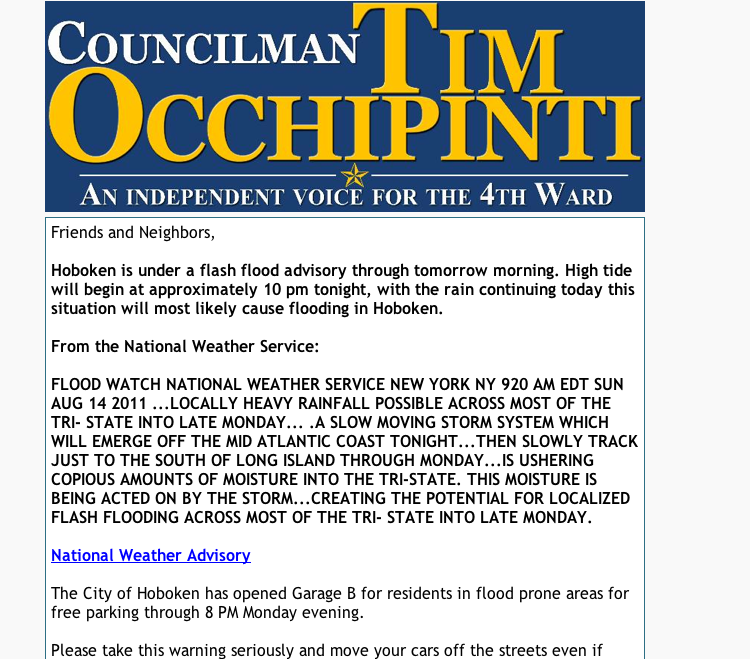 COUNCILMAN TIM OCCHIPINTI

AN INDEPENDENT VOICE FOR THE 4TH WARD

Friends and Neighbors,

Hoboken is under a flash flood advisory through tomorrow morning. High tide will begin at approximately 10 pm tonight, with the rain continuing today this situation will most likely cause flooding in Hoboken.

From the National Weather Service:

FLOOD WATCH NATIONAL WEATHER SERVICE NEW YORK NY 920 AM EDT SUN AUG 14 2011 ...LOCALLY HEAVY RAINFALL POSSIBLE ACROSS MOST OF THE TRI- STATE INTO LATE MONDAY... .A SLOW MOVING STORM SYSTEM WHICH WILL EMERGE OFF THE MID ATLANTIC COAST TONIGHT...THEN SLOWLY TRACK JUST TO THE SOUTH OF LONG ISLAND THROUGH MONDAY...IS USHERING COPIOUS AMOUNTS OF MOISTURE INTO THE TRI-STATE. THIS MOISTURE IS BEING ACTED ON BY THE STORM...CREATING THE POTENTIAL FOR LOCALIZED FLASH FLOODING ACROSS MOST OF THE TRI- STATE INTO LATE MONDAY.

National Weather Advisory

The City of Hoboken has opened Garage B for residents in flood prone areas for free parking through 8 PM Monday evening.

Please take this warning seriously and move your cars off the streets even if